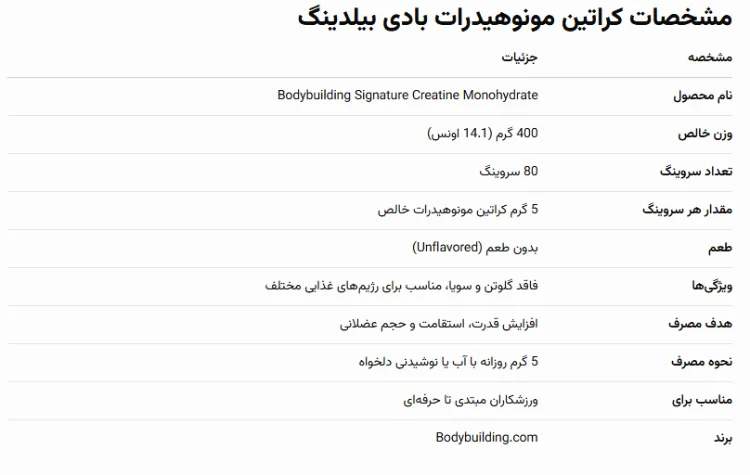 مشخصات کراتین مونوهیدرات بادی بیلدینگ

| مشخصه | جزئیات |
|---|---|
| نام محصول | Bodybuilding Signature Creatine Monohydrate |
| وزن خالص | 400 گرم (14.1 اونس) |
| تعداد سروینگ | 80 سروینگ |
| مقدار هر سروینگ | 5 گرم کراتین مونوهیدرات خالص |
| طعم | بدون طعم (Unflavored) |
| ویژگی‌ها | فاقد گلوتن و سویا، مناسب برای رژیم‌های غذایی مختلف |
| هدف مصرف | افزایش قدرت، استقامت و حجم عضلانی |
| نحوه مصرف | 5 گرم روزانه با آب یا نوشیدنی دلخواه |
| مناسب برای | ورزشکاران مبتدی تا حرفه‌ای |
| برند | Bodybuilding.com |